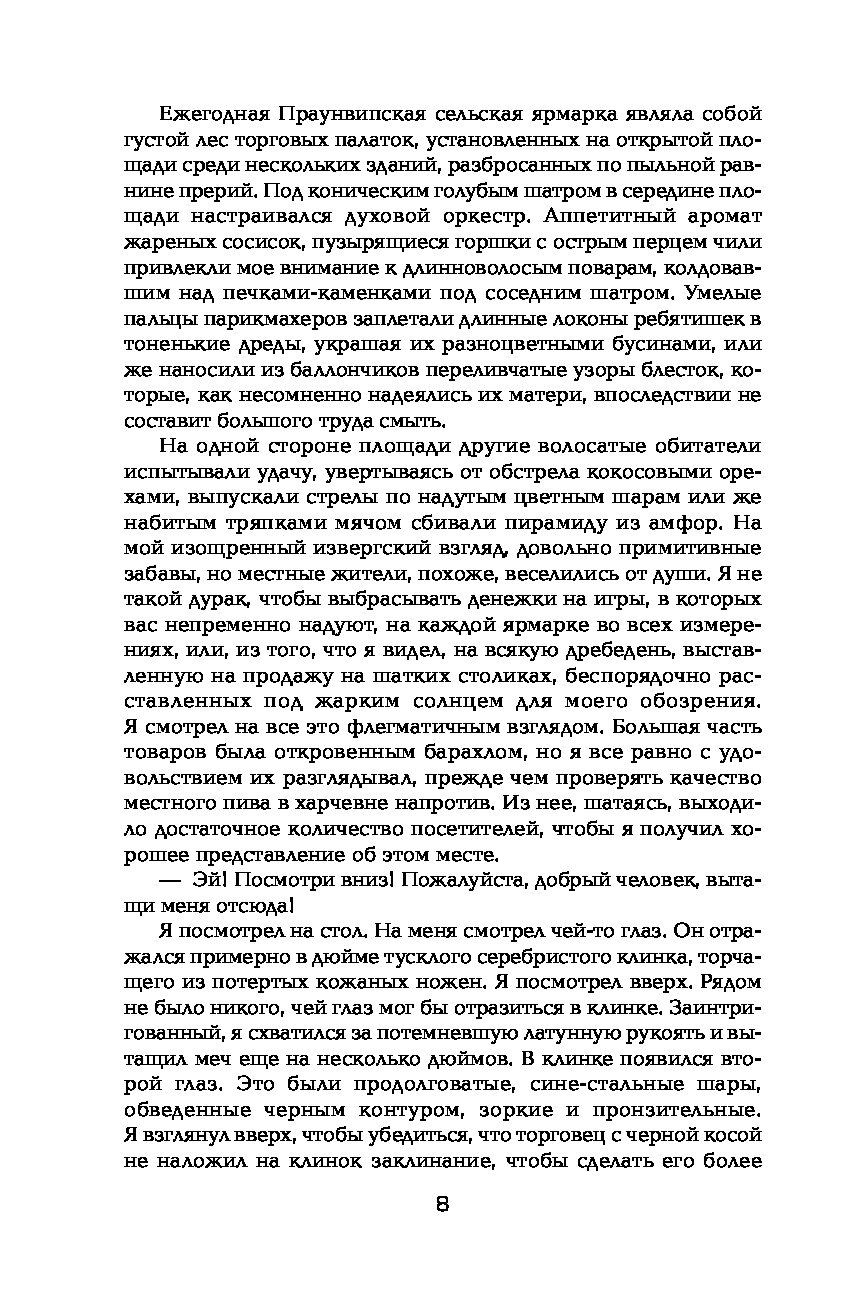 Ежегодная Праунвипская сельская ярмарка являла собой густой лес торговых палаток, установленных на открытой площади среди нескольких зданий, разбросанных по пыльной равнине прерий. Под коническим голубым шатром в середине площади настраивался духовой оркестр. Аппетитный аромат жареных сосисок, пузырящиеся горшки с острым перцем чили привлекли мое внимание к длинноволосым поварам, колдовавшим над печками-каменками под соседним шатром. Умелые пальцы парикмахеров заплетали длинные локоны ребятишек в тоненькие дреды, украшая их разноцветными бусинами, или же наносили из баллончиков переливчатые узоры блесток, которые, как несомненно надеялись их матери, впоследствии не составит большого труда смыть.

На одной стороне площади другие волосатые обитатели испытывали удачу, увертываясь от обстрела кокосовыми орехами, выпускали стрелы по надутым цветным шарам или же набитым тряпками мячом сбивали пирамиду из амфор. На мой изощренный извергский взгляд, довольно примитивные забавы, но местные жители, похоже, веселились от души. Я не такой дурак, чтобы выбрасывать денежки на игры, в которых вас непременно надуют, на каждой ярмарке во всех измерениях, или, из того, что я видел, на всякую дребедень, выставленную на продажу на шатких столиках, беспорядочно расставленных под жарким солнцем для моего обозрения. Я смотрел на все это флегматичным взглядом. Большая часть товаров была откровенным барахлом, но я все равно с удовольствием их разглядывал, прежде чем проверять качество местного пива в харчевне напротив. Из нее, шатаясь, выходило достаточное количество посетителей, чтобы я получил хорошее представление об этом месте.

— Эй! Посмотри вниз! Пожалуйста, добрый человек, вытащи меня отсюда!

Я посмотрел на стол. На меня смотрел чей-то глаз. Он отражался примерно в дюйме тусклого серебристого клинка, торчащего из потертых кожаных ножен. Я посмотрел вверх. Рядом не было никого, чей глаз мог бы отразиться в клинке. Заинтригованный, я схватился за потемневшую латунную рукоять и вытащил меч еще на несколько дюймов. В клинке появился второй глаз. Это были продолговатые, сине-стальные шары, обведенные черным контуром, зоркие и пронзительные. Я взглянул вверх, чтобы убедиться, что торговец с черной косой не наложил на клинок заклинание, чтобы сделать его более

8